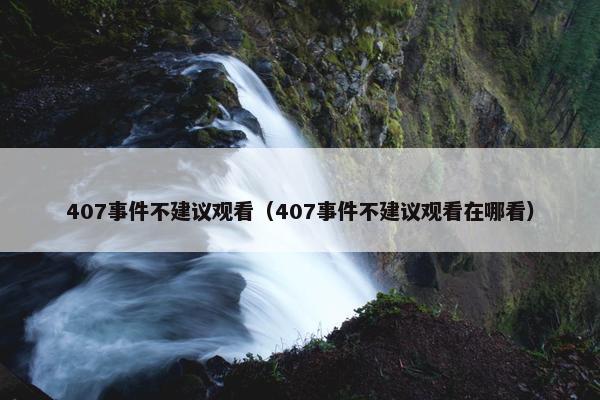 407事件不建议观看（407事件不建议观看在哪看）